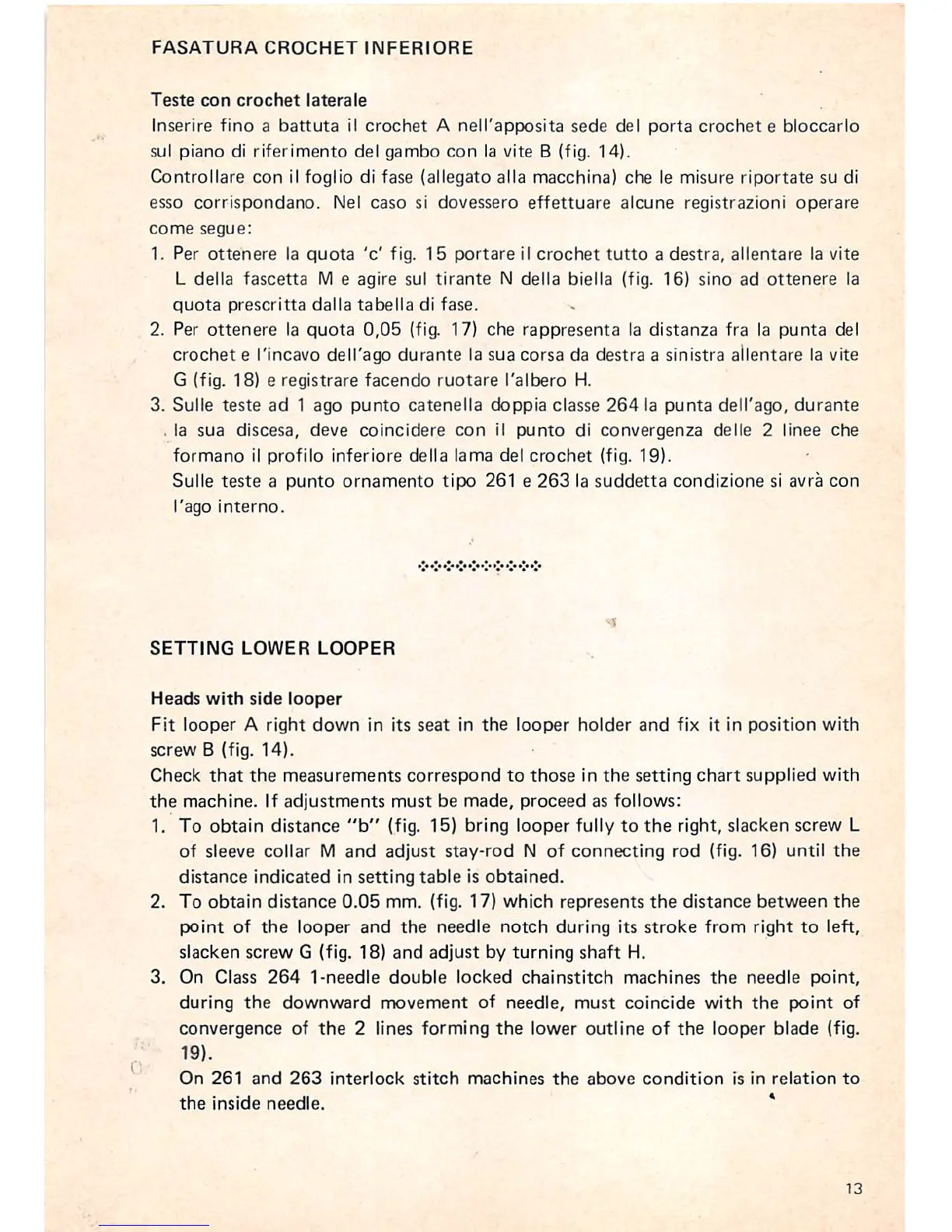 FASATURA CROCHET INFERIORE

Teste con crochet laterale
Inserire fino a battuta il crochet A nell'apposita sede del porta crochet e bloccarlo sul piano di riferimento del gambo con la vite B (fig. 14).
Controllare con il foglio di fase (allegato alla macchina) che le misure riportate su di esso corrispondano. Nel caso si dovessero effettuare alcune registrazioni operare come segue:
1. Per ottenere la quota 'c' fig. 15 portare il crochet tutto a destra, allentare la vite L della fascetta M e agire sul tirante N della biella (fig. 16) sino ad ottenere la quota prescritta dalla tabella di fase.
2. Per ottenere la quota 0,05 (fig. 17) che rappresenta la distanza fra la punta del crochet e l'incavo dell'ago durante la sua corsa da destra a sinistra allentare la vite G (fig. 18) e registrare facendo ruotare l'albero H.
3. Sulle teste ad 1 ago punto catenella doppia classe 264 la punta dell'ago, durante la sua discesa, deve coincidere con il punto di convergenza delle 2 linee che formano il profilo inferiore della lama del crochet (fig. 19).
Sulle teste a punto ornamento tipo 261 e 263 la suddetta condizione si avrà con l'ago interno.

SETTING LOWER LOOPER

Heads with side looper
Fit looper A right down in its seat in the looper holder and fix it in position with screw B (fig. 14).
Check that the measurements correspond to those in the setting chart supplied with the machine. If adjustments must be made, proceed as follows:
1. To obtain distance "b" (fig. 15) bring looper fully to the right, slacken screw L of sleeve collar M and adjust stay-rod N of connecting rod (fig. 16) until the distance indicated in setting table is obtained.
2. To obtain distance 0.05 mm. (fig. 17) which represents the distance between the point of the looper and the needle notch during its stroke from right to left, slacken screw G (fig. 18) and adjust by turning shaft H.
3. On Class 264 1-needle double locked chainstitch machines the needle point, during the downward movement of needle, must coincide with the point of convergence of the 2 lines forming the lower outline of the looper blade (fig. 19).
On 261 and 263 interlock stitch machines the above condition is in relation to the inside needle.

13